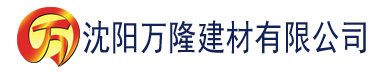 万 沈阳万隆建材有限公司